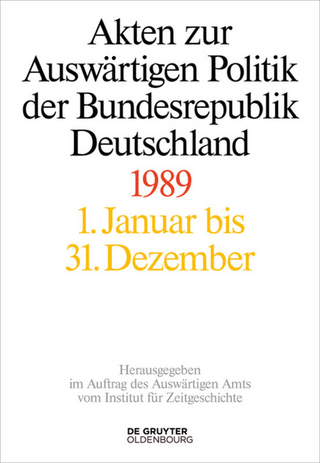 Akten zur Auswärtigen Politik der Bundesrepublik Deutschland

1989

1. Januar bis 31. Dezember

Herausgegeben im Auftrag des Auswärtigen Amts vom Institut für Zeitgeschichte

DE GRUYTER OLDENBOURG